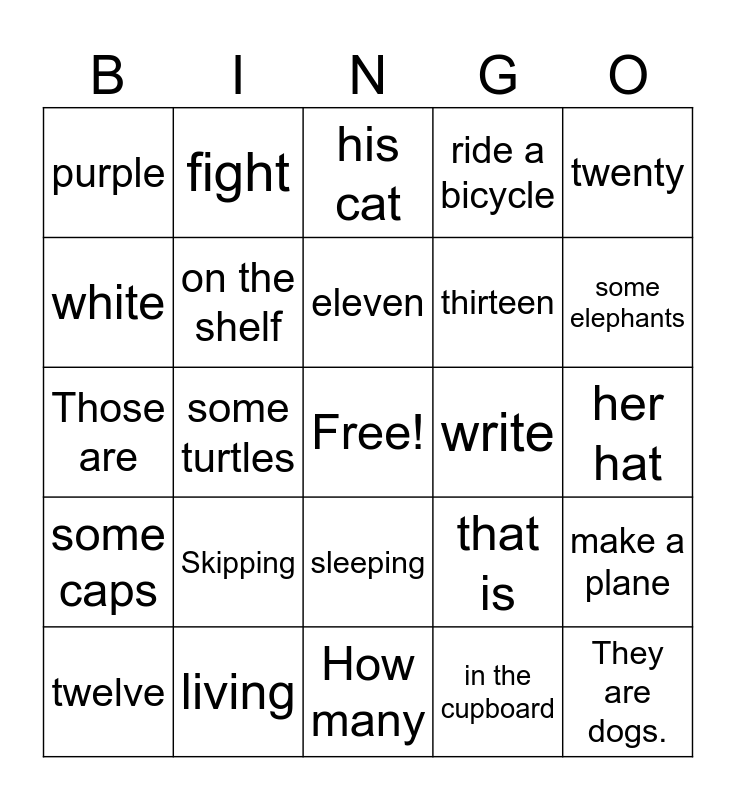 | B | I | N | G | O |
|---|---|---|---|---|
| purple | fight | his cat | ride a bicycle | twenty |
| white | on the shelf | eleven | thirteen | some elephants |
| Those are | some turtles | Free! | write | her hat |
| some caps | Skipping | sleeping | that is | make a plane |
| twelve | living | How many | in the cupboard | They are dogs. |